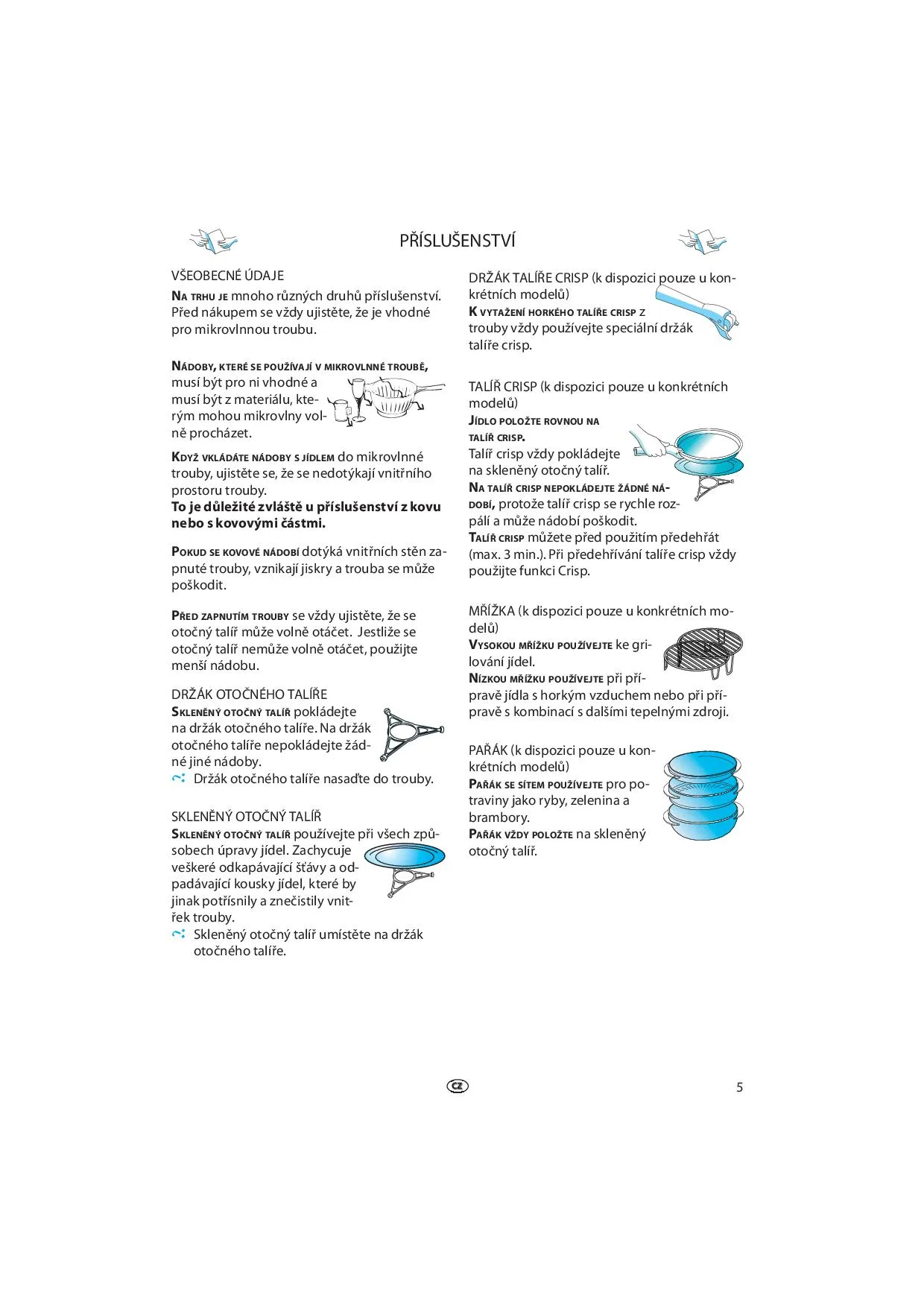 PŘÍSLUŠENSTVÍ

VŠEOBECNÉ ÚDAJE

NA TRHU JE mnoho různých druhů příslušenství. Před nákupem se vždy ujistěte, že je vhodné pro mikrovlnnou troubu.

NÁDOBY, KTERÉ SE POUŽÍVAJÍ V MIKROVLNNÉ TROUBĚ, musí být pro ni vhodné a musí být z materiálu, kterým mohou mikrovlny volně procházet.

KDYŽ VKLÁDÁTE NÁDOBY S JÍDLEM do mikrovlnné trouby, ujistěte se, že se nedotýkají vnitřního prostoru trouby.
To je důležité zvláště u příslušenství z kovu nebo s kovovými částmi.

POKUD SE KOVOVÉ NÁDOBÍ dotýká vnitřních stěn zapnuté trouby, vznikají jiskry a trouba se může poškodit.

PŘED ZAPNUTÍM TROUBY se vždy ujistěte, že se otočný talíř může volně otáčet. Jestliže se otočný talíř nemůže volně otáčet, použijte menší nádobu.

DRŽÁK OTOČNÉHO TALÍŘE

SKLENĚNÝ OTOČNÝ TALÍŘ pokládejte na držák otočného talíře. Na držák otočného talíře nepokládejte žádné jiné nádoby.
Držák otočného talíře nasaďte do trouby.

SKLENĚNÝ OTOČNÝ TALÍŘ

SKLENĚNÝ OTOČNÝ TALÍŘ používejte při všech způsobech úpravy jídel. Zachycuje veškeré odkapávající šťávy a odpadávající kousky jídel, které by jinak potřísnily a znečistily vnitřek trouby.
Skleněný otočný talíř umístěte na držák otočného talíře.

DRŽÁK TALÍŘE CRISP (k dispozici pouze u konkrétních modelů)

K VYTAŽENÍ HORKÉHO TALÍŘE CRISP Z trouby vždy používejte speciální držák talíře crisp.

TALÍŘ CRISP (k dispozici pouze u konkrétních modelů)

JÍDLO POLOŽTE ROVNOU NA TALÍŘ CRISP.
Talíř crisp vždy pokládejte na skleněný otočný talíř.
NA TALÍŘ CRISP NEPOKLÁDEJTE ŽÁDNÉ NÁDOBÍ, protože talíř crisp se rychle rozpálí a může nádobí poškodit.
TALÍŘ CRISP můžete před použitím předehřát (max. 3 min.). Při předehřívání talíře crisp vždy použijte funkci Crisp.

MŘÍŽKA (k dispozici pouze u konkrétních modelů)

VYSOKOU MŘÍŽKU POUŽÍVEJTE ke grilování jídel.
NÍZKOU MŘÍŽKU POUŽÍVEJTE při přípravě jídla s horkým vzduchem nebo při přípravě s kombinací s dalšími tepelnými zdroji.

PAŘÁK (k dispozici pouze u konkrétních modelů)

PAŘÁK SE SÍTEM POUŽÍVEJTE pro potraviny jako ryby, zelenina a brambory.
PAŘÁK VŽDY POLOŽTE na skleněný otočný talíř.

CZ

5